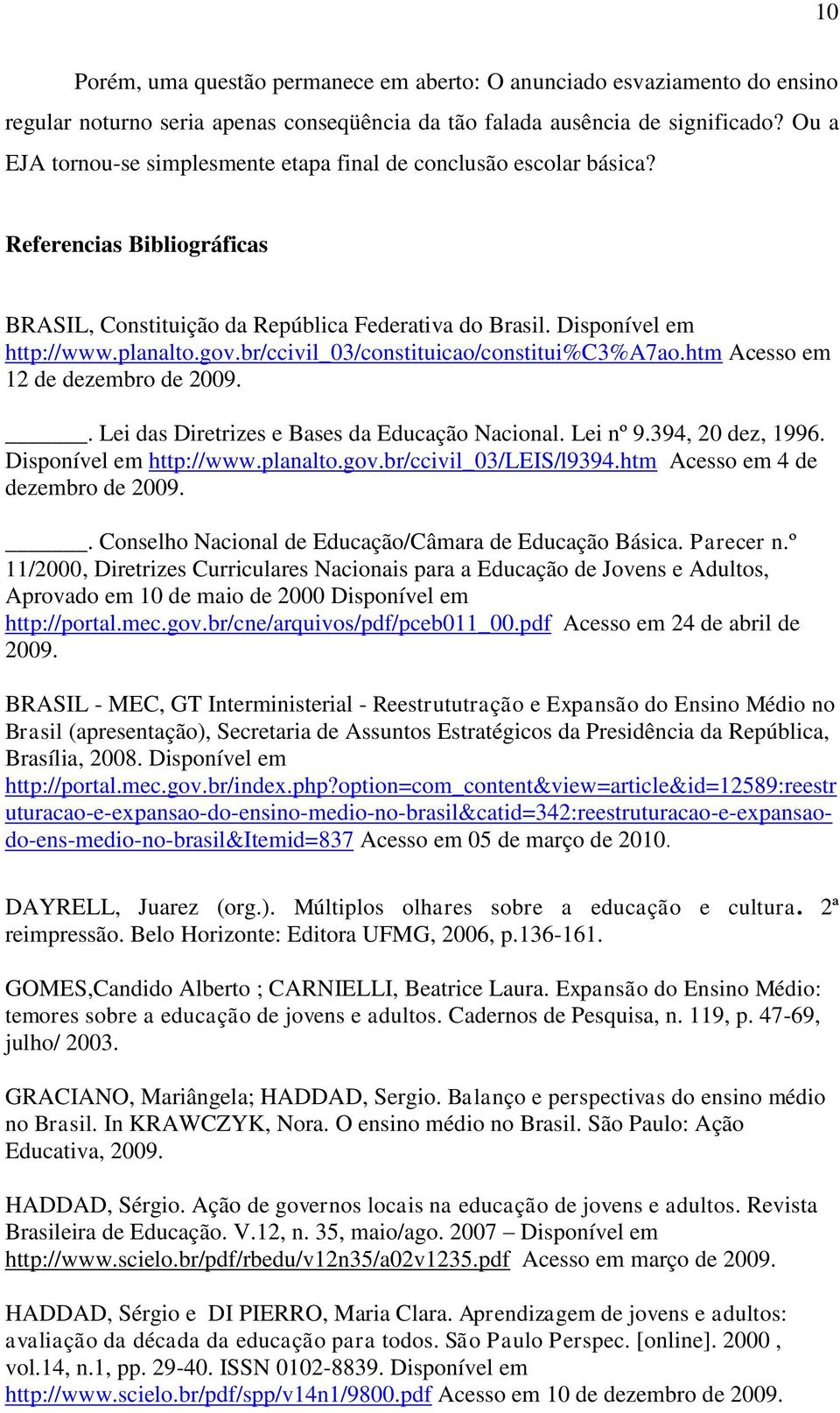 10

Porém, uma questão permanece em aberto: O anunciado esvaziamento do ensino regular noturno seria apenas conseqüência da tão falada ausência de significado? Ou a EJA tornou-se simplesmente etapa final de conclusão escolar básica?

Referencias Bibliográficas

BRASIL, Constituição da República Federativa do Brasil. Disponível em http://www.planalto.gov.br/ccivil_03/constituicao/constitui%C3%A7ao.htm Acesso em 12 de dezembro de 2009.

______. Lei das Diretrizes e Bases da Educação Nacional. Lei nº 9.394, 20 dez, 1996. Disponível em http://www.planalto.gov.br/ccivil_03/LEIS/l9394.htm Acesso em 4 de dezembro de 2009.

______. Conselho Nacional de Educação/Câmara de Educação Básica. Parecer n.º 11/2000, Diretrizes Curriculares Nacionais para a Educação de Jovens e Adultos, Aprovado em 10 de maio de 2000 Disponível em http://portal.mec.gov.br/cne/arquivos/pdf/pceb011_00.pdf Acesso em 24 de abril de 2009.

BRASIL - MEC, GT Interministerial - Reestrututração e Expansão do Ensino Médio no Brasil (apresentação), Secretaria de Assuntos Estratégicos da Presidência da República, Brasília, 2008. Disponível em http://portal.mec.gov.br/index.php?option=com_content&view=article&id=12589:reestruturacao-e-expansao-do-ensino-medio-no-brasil&catid=342:reestruturacao-e-expansao-do-ens-medio-no-brasil&Itemid=837 Acesso em 05 de março de 2010.

DAYRELL, Juarez (org.). Múltiplos olhares sobre a educação e cultura. 2ª reimpressão. Belo Horizonte: Editora UFMG, 2006, p.136-161.

GOMES,Candido Alberto ; CARNIELLI, Beatrice Laura. Expansão do Ensino Médio: temores sobre a educação de jovens e adultos. Cadernos de Pesquisa, n. 119, p. 47-69, julho/ 2003.

GRACIANO, Mariângela; HADDAD, Sergio. Balanço e perspectivas do ensino médio no Brasil. In KRAWCZYK, Nora. O ensino médio no Brasil. São Paulo: Ação Educativa, 2009.

HADDAD, Sérgio. Ação de governos locais na educação de jovens e adultos. Revista Brasileira de Educação. V.12, n. 35, maio/ago. 2007 – Disponível em http://www.scielo.br/pdf/rbedu/v12n35/a02v1235.pdf Acesso em março de 2009.

HADDAD, Sérgio e DI PIERRO, Maria Clara. Aprendizagem de jovens e adultos: avaliação da década da educação para todos. São Paulo Perspec. [online]. 2000 , vol.14, n.1, pp. 29-40. ISSN 0102-8839. Disponível em http://www.scielo.br/pdf/spp/v14n1/9800.pdf Acesso em 10 de dezembro de 2009.